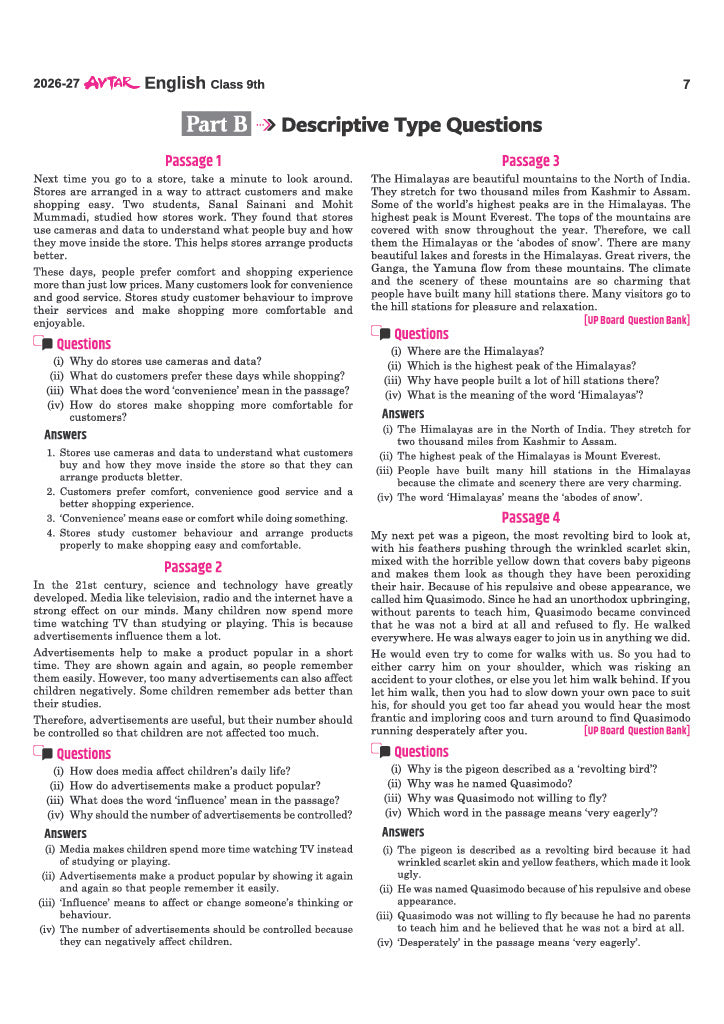 2026-27 AVTAR English Class 9th 7

Part B Descriptive Type Questions

Passage 1

Next time you go to a store, take a minute to look around. Stores are arranged in a way to attract customers and make shopping easy. Two students, Sanal Sainani and Mohit Mummadi, studied how stores work. They found that stores use cameras and data to understand what people buy and how they move inside the store. This helps stores arrange products better.

These days, people prefer comfort and shopping experience more than just low prices. Many customers look for convenience and good service. Stores study customer behaviour to improve their services and make shopping more comfortable and enjoyable.

Questions

(i) Why do stores use cameras and data?
(ii) What do customers prefer these days while shopping?
(iii) What does the word 'convenience' mean in the passage?
(iv) How do stores make shopping more comfortable for customers?

Answers

1. Stores use cameras and data to understand what customers buy and how they move inside the store so that they can arrange products bletter.
2. Customers prefer comfort, convenience good service and a better shopping experience.
3. 'Convenience' means ease or comfort while doing something.
4. Stores study customer behaviour and arrange products properly to make shopping easy and comfortable.

Passage 2

In the 21st century, science and technology have greatly developed. Media like television, radio and the internet have a strong effect on our minds. Many children now spend more time watching TV than studying or playing. This is because advertisements influence them a lot.

Advertisements help to make a product popular in a short time. They are shown again and again, so people remember them easily. However, too many advertisements can also affect children negatively. Some children remember ads better than their studies.

Therefore, advertisements are useful, but their number should be controlled so that children are not affected too much.

Questions

(i) How does media affect children's daily life?
(ii) How do advertisements make a product popular?
(iii) What does the word 'influence' mean in the passage?
(iv) Why should the number of advertisements be controlled?

Answers

(i) Media makes children spend more time watching TV instead of studying or playing.
(ii) Advertisements make a product popular by showing it again and again so that people remember it easily.
(iii) 'Influence' means to affect or change someone's thinking or behaviour.
(iv) The number of advertisements should be controlled because they can negatively affect children.

Passage 3

The Himalayas are beautiful mountains to the North of India. They stretch for two thousand miles from Kashmir to Assam. Some of the world's highest peaks are in the Himalayas. The highest peak is Mount Everest. The tops of the mountains are covered with snow throughout the year. Therefore, we call them the Himalayas or the 'abodes of snow'. There are many beautiful lakes and forests in the Himalayas. Great rivers, the Ganga, the Yamuna flow from these mountains. The climate and the scenery of these mountains are so charming that people have built many hill stations there. Many visitors go to the hill stations for pleasure and relaxation.
[UP Board Question Bank]

Questions

(i) Where are the Himalayas?
(ii) Which is the highest peak of the Himalayas?
(iii) Why have people built a lot of hill stations there?
(iv) What is the meaning of the word 'Himalayas'?

Answers

(i) The Himalayas are in the North of India. They stretch for two thousand miles from Kashmir to Assam.
(ii) The highest peak of the Himalayas is Mount Everest.
(iii) People have built many hill stations in the Himalayas because the climate and scenery there are very charming.
(iv) The word 'Himalayas' means the 'abodes of snow'.

Passage 4

My next pet was a pigeon, the most revolting bird to look at, with his feathers pushing through the wrinkled scarlet skin, mixed with the horrible yellow down that covers baby pigeons and makes them look as though they have been peroxiding their hair. Because of his repulsive and obese appearance, we called him Quasimodo. Since he had an unorthodox upbringing, without parents to teach him, Quasimodo became convinced that he was not a bird at all and refused to fly. He walked everywhere. He was always eager to join us in anything we did.

He would even try to come for walks with us. So you had to either carry him on your shoulder, which was risking an accident to your clothes, or else you let him walk behind. If you let him walk, then you had to slow down your own pace to suit his, for should you get too far ahead you would hear the most frantic and imploring coos and turn around to find Quasimodo running desperately after you. [UP Board Question Bank]

Questions

(i) Why is the pigeon described as a 'revolting bird'?
(ii) Why was he named Quasimodo?
(iii) Why was Quasimodo not willing to fly?
(iv) Which word in the passage means 'very eagerly'?

Answers

(i) The pigeon is described as a revolting bird because it had wrinkled scarlet skin and yellow feathers, which made it look ugly.
(ii) He was named Quasimodo because of his repulsive and obese appearance.
(iii) Quasimodo was not willing to fly because he had no parents to teach him and he believed that he was not a bird at all.
(iv) 'Desperately' in the passage means 'very eagerly'.